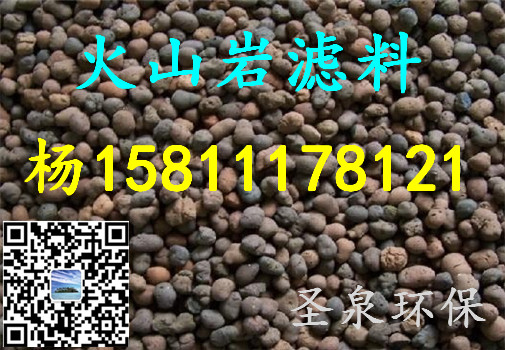 火山岩滤料

杨15811178121

圣泉环保